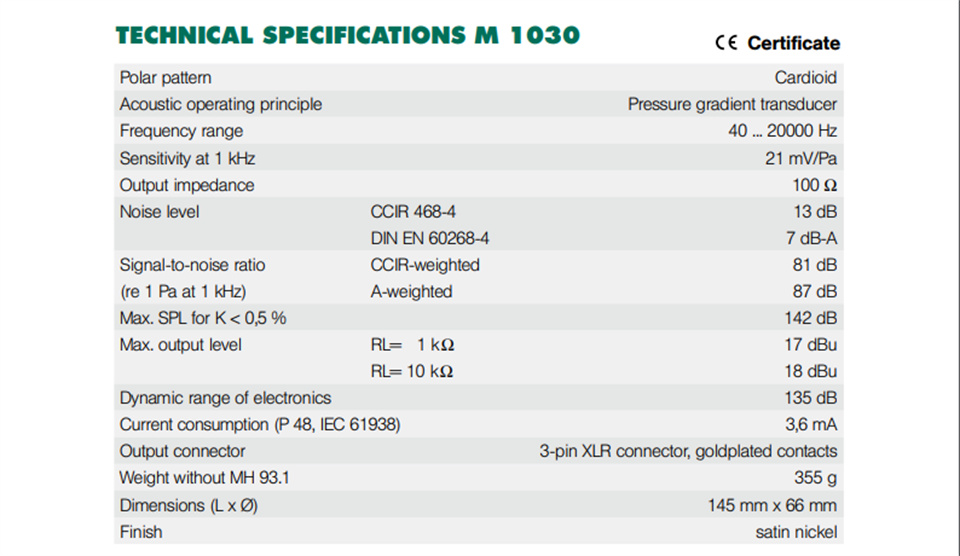 TECHNICAL SPECIFICATIONS M 1030

CE Certificate

| | | |
|---|---|---|
| Polar pattern | | Cardioid |
| Acoustic operating principle | | Pressure gradient transducer |
| Frequency range | | 40 ... 20000 Hz |
| Sensitivity at 1 kHz | | 21 mV/Pa |
| Output impedance | | 100 Ω |
| Noise level | CCIR 468-4 | 13 dB |
| | DIN EN 60268-4 | 7 dB-A |
| Signal-to-noise ratio | CCIR-weighted | 81 dB |
| (re 1 Pa at 1 kHz) | A-weighted | 87 dB |
| Max. SPL for K < 0,5 % | | 142 dB |
| Max. output level | RL= 1 kΩ | 17 dBu |
| | RL= 10 kΩ | 18 dBu |
| Dynamic range of electronics | | 135 dB |
| Current consumption (P 48, IEC 61938) | | 3,6 mA |
| Output connector | | 3-pin XLR connector, goldplated contacts |
| Weight without MH 93.1 | | 355 g |
| Dimensions (L x Ø) | | 145 mm x 66 mm |
| Finish | | satin nickel |